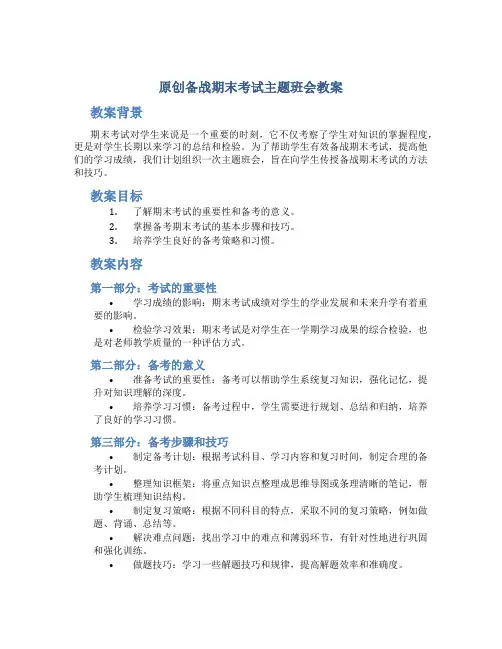 原创备战期末考试主题班会教案

教案背景

期末考试对学生来说是一个重要的时刻，它不仅考察了学生对知识的掌握程度，更是对学生长期以来学习的总结和检验。为了帮助学生有效备战期末考试，提高他们的学习成绩，我们计划组织一次主题班会，旨在向学生传授备战期末考试的方法和技巧。

教案目标

1. 了解期末考试的重要性和备考的意义。
2. 掌握备考期末考试的基本步骤和技巧。
3. 培养学生良好的备考策略和习惯。

教案内容

第一部分：考试的重要性

• 学习成绩的影响：期末考试成绩对学生的学业发展和未来升学有着重要的影响。
• 检验学习效果：期末考试是对学生在一学期学习成果的综合检验，也是对老师教学质量的一种评估方式。

第二部分：备考的意义

• 准备考试的重要性：备考可以帮助学生系统复习知识，强化记忆，提升对知识理解的深度。
• 培养学习习惯：备考过程中，学生需要进行规划、总结和归纳，培养了良好的学习习惯。

第三部分：备考步骤和技巧

• 制定备考计划：根据考试科目、学习内容和复习时间，制定合理的备考计划。
• 整理知识框架：将重点知识点整理成思维导图或条理清晰的笔记，帮助学生梳理知识结构。
• 制定复习策略：根据不同科目的特点，采取不同的复习策略，例如做题、背诵、总结等。
• 解决难点问题：找出学习中的难点和薄弱环节，有针对性地进行巩固和强化训练。
• 做题技巧：学习一些解题技巧和规律，提高解题效率和准确度。